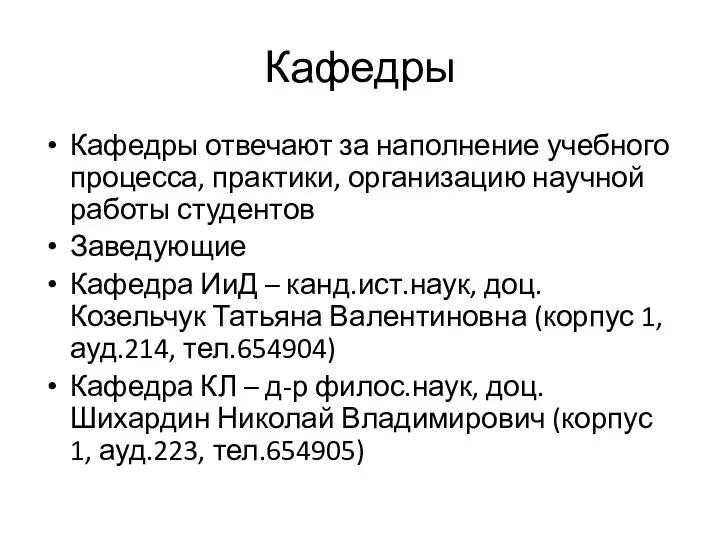 Кафедры

• Кафедры отвечают за наполнение учебного процесса, практики, организацию научной работы студентов
• Заведующие
• Кафедра ИиД – канд.ист.наук, доц. Козельчук Татьяна Валентиновна (корпус 1, ауд.214, тел.654904)
• Кафедра КЛ – д-р филос.наук, доц. Шихардин Николай Владимирович (корпус 1, ауд.223, тел.654905)